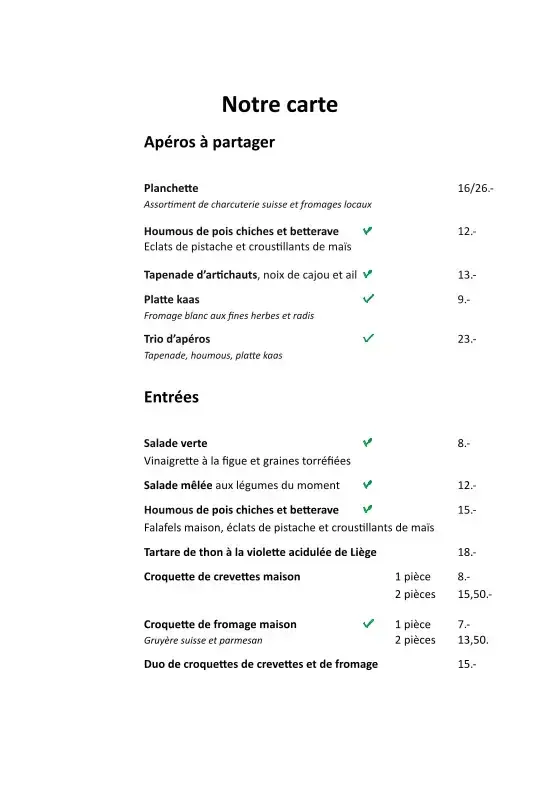 Notre carte

Apéros à partager

Planchette 16/26.-
Assortiment de charcuterie suisse et fromages locaux

Houmous de pois chiches et betterave ✔ 12.-
Eclats de pistache et croustillants de maïs

Tapenade d'artichauts, noix de cajou et ail ✔ 13.-

Platte kaas ✔ 9.-
Fromage blanc aux fines herbes et radis

Trio d'apéros ✔ 23.-
Tapenade, houmous, platte kaas

Entrées

Salade verte ✔ 8.-
Vinaigrette à la figue et graines torréfiées

Salade mêlée aux légumes du moment ✔ 12.-

Houmous de pois chiches et betterave ✔ 15.-
Falafels maison, éclats de pistache et croustillants de maïs

Tartare de thon à la violette acidulée de Liège 18.-

Croquette de crevettes maison 1 pièce 8.-
2 pièces 15,50.-

Croquette de fromage maison ✔ 1 pièce 7.-
Gruyère suisse et parmesan 2 pièces 13,50.

Duo de croquettes de crevettes et de fromage 15.-